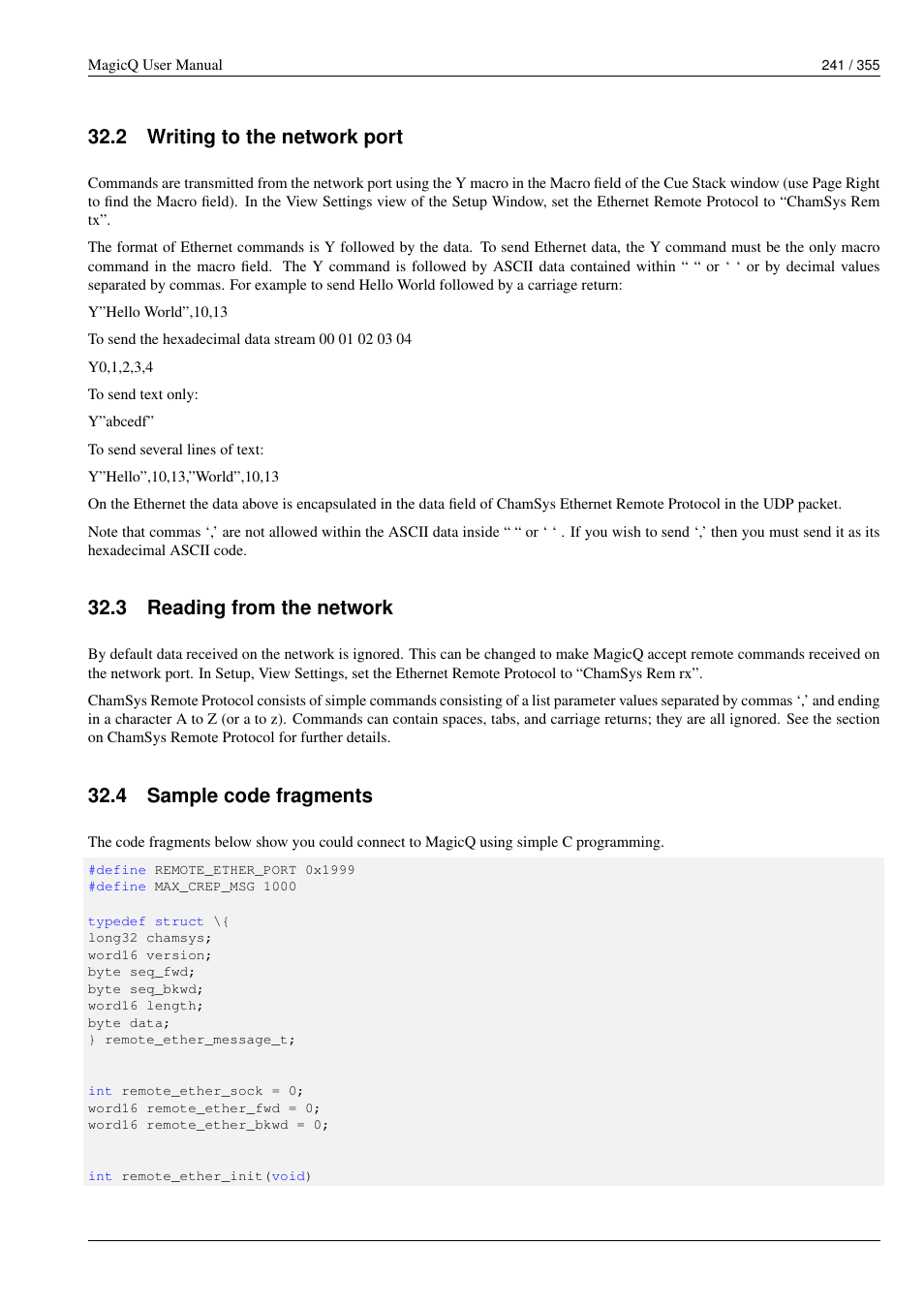 MagicQ User Manual 241 / 355

32.2 Writing to the network port

Commands are transmitted from the network port using the Y macro in the Macro field of the Cue Stack window (use Page Right to find the Macro field). In the View Settings view of the Setup Window, set the Ethernet Remote Protocol to “ChamSys Rem tx”.

The format of Ethernet commands is Y followed by the data. To send Ethernet data, the Y command must be the only macro command in the macro field. The Y command is followed by ASCII data contained within “ “ or ‘ ‘ or by decimal values separated by commas. For example to send Hello World followed by a carriage return:

Y”Hello World”,10,13

To send the hexadecimal data stream 00 01 02 03 04

Y0,1,2,3,4

To send text only:

Y”abcedf”

To send several lines of text:

Y”Hello”,10,13,”World”,10,13

On the Ethernet the data above is encapsulated in the data field of ChamSys Ethernet Remote Protocol in the UDP packet.

Note that commas ‘,’ are not allowed within the ASCII data inside “ “ or ‘ ‘ . If you wish to send ‘,’ then you must send it as its hexadecimal ASCII code.

32.3 Reading from the network

By default data received on the network is ignored. This can be changed to make MagicQ accept remote commands received on the network port. In Setup, View Settings, set the Ethernet Remote Protocol to “ChamSys Rem rx”.

ChamSys Remote Protocol consists of simple commands consisting of a list parameter values separated by commas ‘,’ and ending in a character A to Z (or a to z). Commands can contain spaces, tabs, and carriage returns; they are all ignored. See the section on ChamSys Remote Protocol for further details.

32.4 Sample code fragments

The code fragments below show you could connect to MagicQ using simple C programming.

#define REMOTE_ETHER_PORT 0x1999
#define MAX_CREP_MSG 1000

typedef struct \{
long32 chamsys;
word16 version;
byte seq_fwd;
byte seq_bkwd;
word16 length;
byte data;
} remote_ether_message_t;

int remote_ether_sock = 0;
word16 remote_ether_fwd = 0;
word16 remote_ether_bkwd = 0;

int remote_ether_init(void)